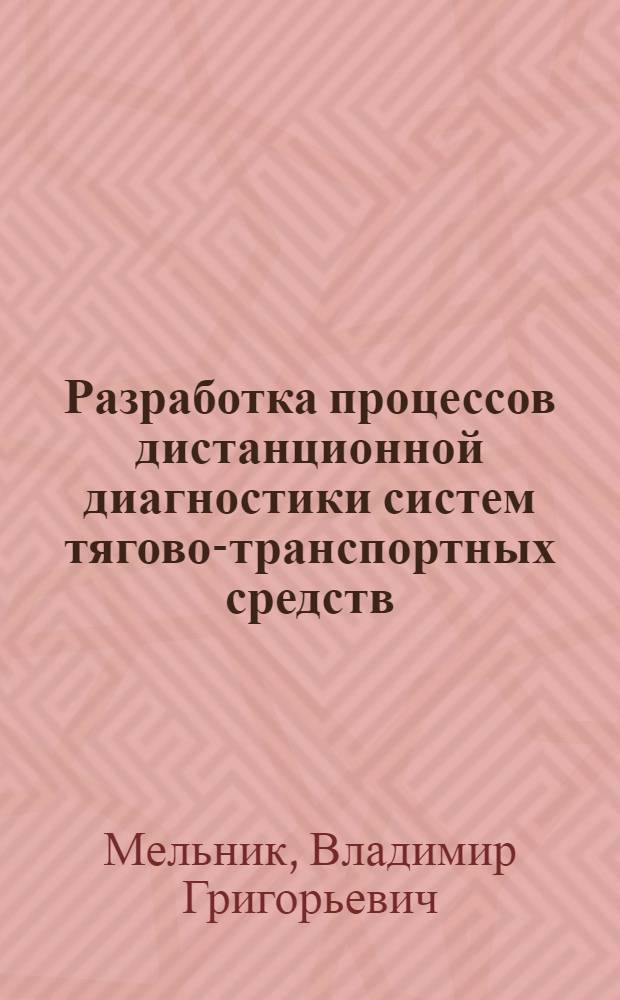 Разработка процессов дистанционной диагностики систем тягово-транспортных средств

Мельник, Владимир Григорьевич